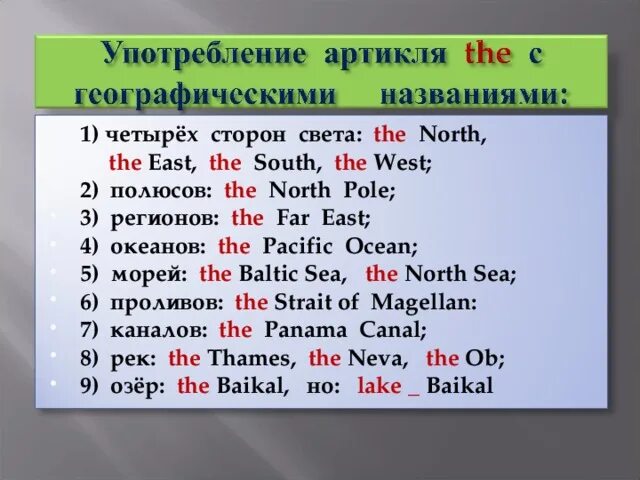 Употребление артикля the с географическими названиями:

1) четырёх сторон света: the North, the East, the South, the West;
2) полюсов: the North Pole;
3) регионов: the Far East;
4) океанов: the Pacific Ocean;
5) морей: the Baltic Sea, the North Sea;
6) проливов: the Strait of Magellan:
7) каналов: the Panama Canal;
8) рек: the Thames, the Neva, the Ob;
9) озёр: the Baikal, но: lake _ Baikal